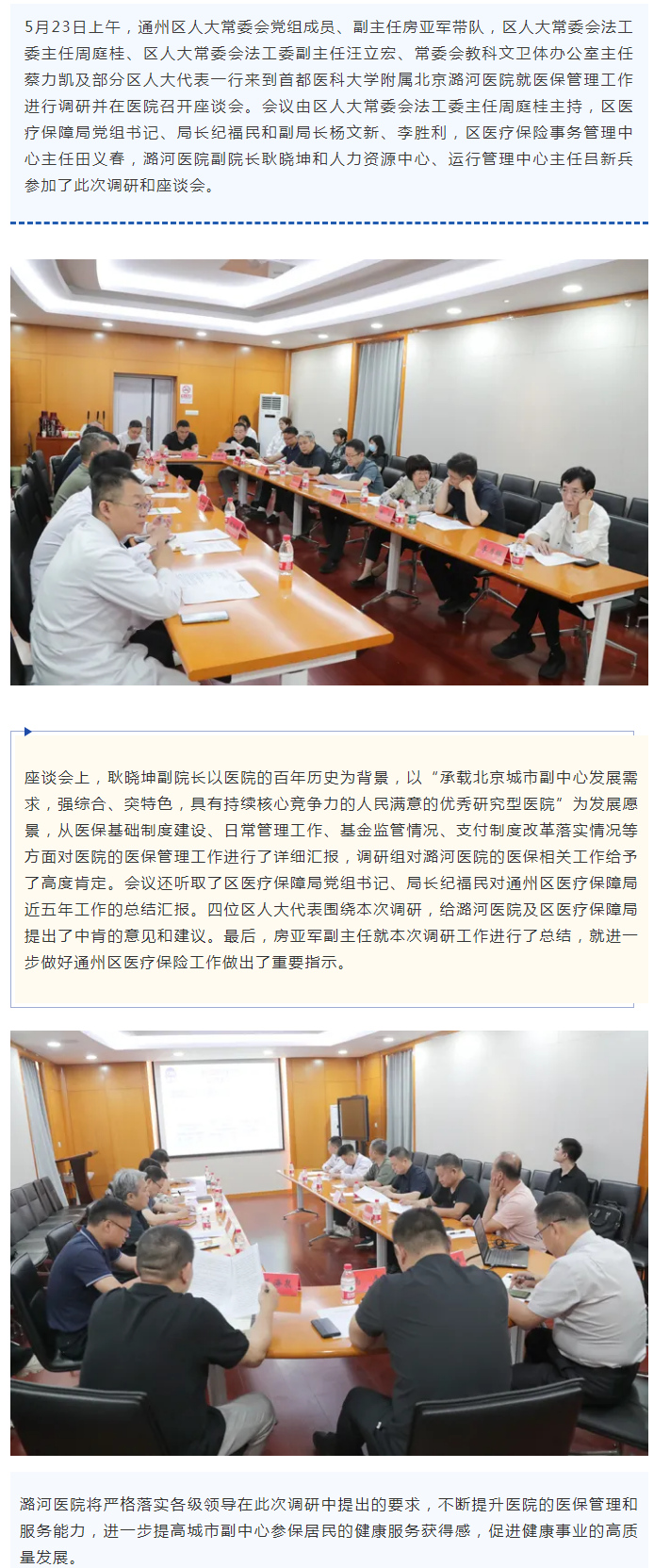 5月23日上午，通州区人大常委会党组成员、副主任房亚军带队，区人大常委会法工委主任周庭桂、区人大常委会法工委副主任汪立宏、常委会教科文卫体办公室主任蔡力凯及部分区人大代表一行来到首都医科大学附属北京潞河医院就医保管理工作进行调研并在医院召开座谈会。会议由区人大常委会法工委主任周庭桂主持，区医疗保障局党组书记、局长纪福民和副局长杨文新、李胜利，区医疗保险事务管理中心主任田义春，潞河医院副院长耿晓坤和人力资源中心、运行管理中心主任吕新兵参加了此次调研和座谈会。

座谈会上，耿晓坤副院长以医院的百年历史为背景，以“承载北京城市副中心发展需求，强综合、突特色，具有持续核心竞争力的人民满意的优秀研究型医院”为发展愿景，从医保基础制度建设、日常管理工作、基金监管情况、支付制度改革落实情况等方面对医院的医保管理工作进行了详细汇报，调研组对潞河医院的医保相关工作给予了高度肯定。会议还听取了区医疗保障局党组书记、局长纪福民对通州区医疗保障局近五年工作的总结汇报。四位区人大代表围绕本次调研，给潞河医院及区医疗保障局提出了中肯的意见和建议。最后，房亚军副主任就本次调研工作进行了总结，就进一步做好通州区医疗保险工作做出了重要指示。

潞河医院将严格落实各级领导在此次调研中提出的要求，不断提升医院的医保管理和服务能力，进一步提高城市副中心参保居民的健康服务获得感，促进健康事业的高质量发展。